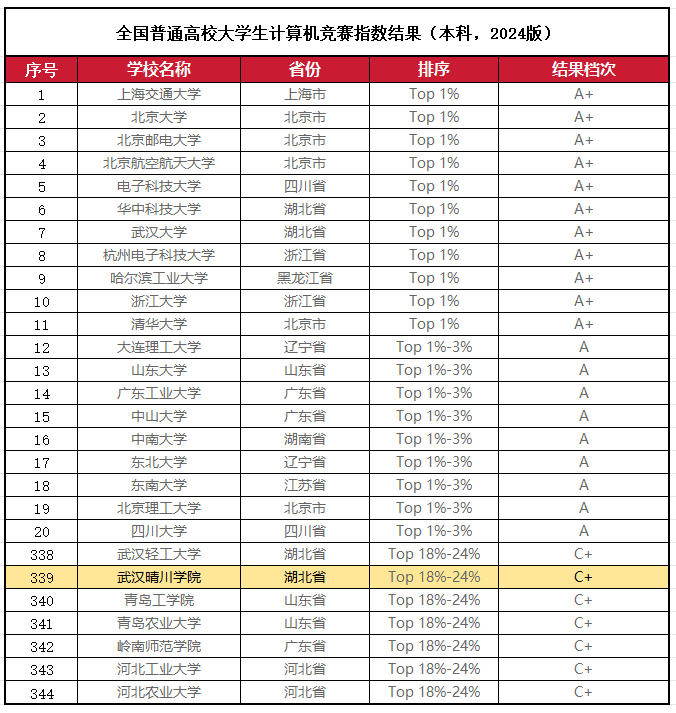 全国普通高校大学生计算机竞赛指数结果（本科，2024版）

| 序号 | 学校名称 | 省份 | 排序 | 结果档次 |
|---|---|---|---|---|
| 1 | 上海交通大学 | 上海市 | Top 1% | A+ |
| 2 | 北京大学 | 北京市 | Top 1% | A+ |
| 3 | 北京邮电大学 | 北京市 | Top 1% | A+ |
| 4 | 北京航空航天大学 | 北京市 | Top 1% | A+ |
| 5 | 电子科技大学 | 四川省 | Top 1% | A+ |
| 6 | 华中科技大学 | 湖北省 | Top 1% | A+ |
| 7 | 武汉大学 | 湖北省 | Top 1% | A+ |
| 8 | 杭州电子科技大学 | 浙江省 | Top 1% | A+ |
| 9 | 哈尔滨工业大学 | 黑龙江省 | Top 1% | A+ |
| 10 | 浙江大学 | 浙江省 | Top 1% | A+ |
| 11 | 清华大学 | 北京市 | Top 1% | A+ |
| 12 | 大连理工大学 | 辽宁省 | Top 1%-3% | A |
| 13 | 山东大学 | 山东省 | Top 1%-3% | A |
| 14 | 广东工业大学 | 广东省 | Top 1%-3% | A |
| 15 | 中山大学 | 广东省 | Top 1%-3% | A |
| 16 | 中南大学 | 湖南省 | Top 1%-3% | A |
| 17 | 东北大学 | 辽宁省 | Top 1%-3% | A |
| 18 | 东南大学 | 江苏省 | Top 1%-3% | A |
| 19 | 北京理工大学 | 北京市 | Top 1%-3% | A |
| 20 | 四川大学 | 四川省 | Top 1%-3% | A |
| 338 | 武汉轻工大学 | 湖北省 | Top 18%-24% | C+ |
| 339 | 武汉晴川学院 | 湖北省 | Top 18%-24% | C+ |
| 340 | 青岛工学院 | 山东省 | Top 18%-24% | C+ |
| 341 | 青岛农业大学 | 山东省 | Top 18%-24% | C+ |
| 342 | 岭南师范学院 | 广东省 | Top 18%-24% | C+ |
| 343 | 河北工业大学 | 河北省 | Top 18%-24% | C+ |
| 344 | 河北农业大学 | 河北省 | Top 18%-24% | C+ |